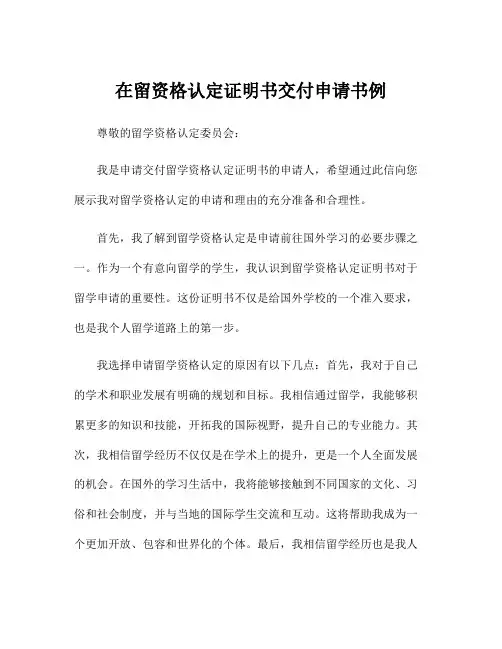 在留资格认定证明书交付申请书例

尊敬的留学资格认定委员会：

我是申请交付留学资格认定证明书的申请人，希望通过此信向您展示我对留学资格认定的申请和理由的充分准备和合理性。

首先，我了解到留学资格认定是申请前往国外学习的必要步骤之一。作为一个有意向留学的学生，我认识到留学资格认定证明书对于留学申请的重要性。这份证明书不仅是给国外学校的一个准入要求，也是我个人留学道路上的第一步。

我选择申请留学资格认定的原因有以下几点：首先，我对于自己的学术和职业发展有明确的规划和目标。我相信通过留学，我能够积累更多的知识和技能，开拓我的国际视野，提升自己的专业能力。其次，我相信留学经历不仅仅是在学术上的提升，更是一个人全面发展的机会。在国外的学习生活中，我将能够接触到不同国家的文化、习俗和社会制度，并与当地的国际学生交流和互动。这将帮助我成为一个更加开放、包容和世界化的个体。最后，我相信留学经历也是我人